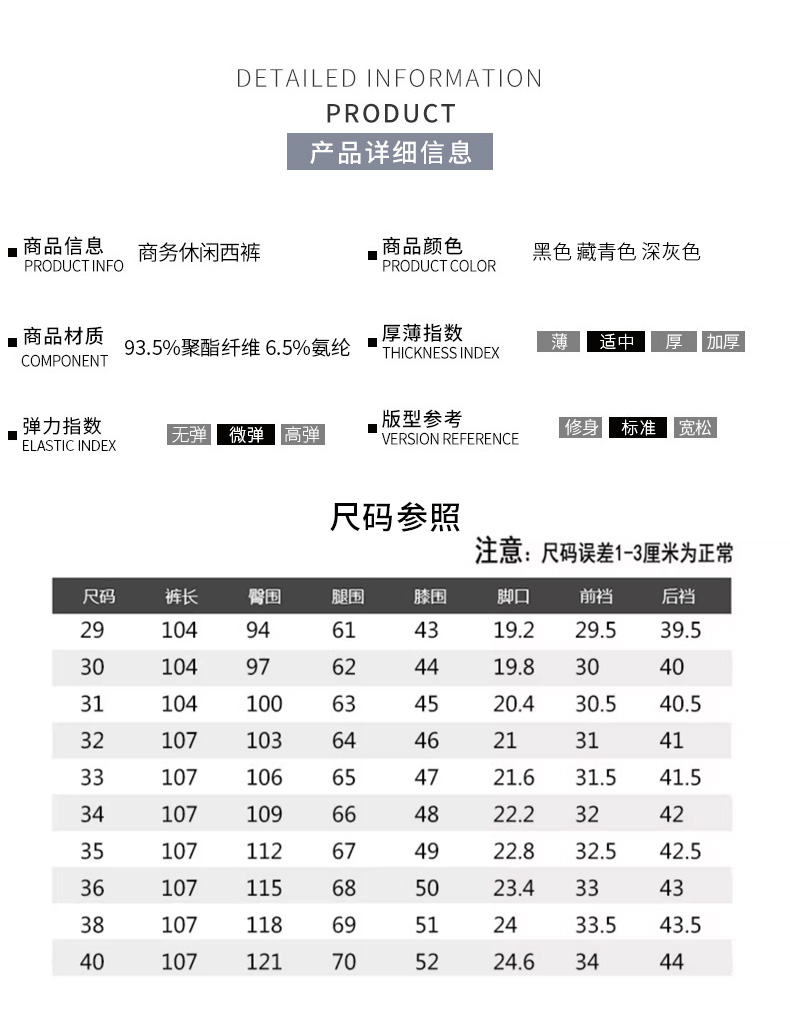 DETAILED INFORMATION
PRODUCT
产品详细信息

商品信息 PRODUCT INFO 商务休闲西裤

商品颜色 PRODUCT COLOR 黑色 藏青色 深灰色

商品材质 COMPONENT 93.5%聚酯纤维 6.5%氨纶

厚薄指数 THICKNESS INDEX 薄 适中 厚 加厚

弹力指数 ELASTIC INDEX 无弹 微弹 高弹

版型参考 VERSION REFERENCE 修身 标准 宽松

尺码参照
注意：尺码误差1-3厘米为正常

| 尺码 | 裤长 | 臀围 | 腿围 | 膝围 | 脚口 | 前裆 | 后裆 |
|---|---|---|---|---|---|---|---|
| 29 | 104 | 94 | 61 | 43 | 19.2 | 29.5 | 39.5 |
| 30 | 104 | 97 | 62 | 44 | 19.8 | 30 | 40 |
| 31 | 104 | 100 | 63 | 45 | 20.4 | 30.5 | 40.5 |
| 32 | 107 | 103 | 64 | 46 | 21 | 31 | 41 |
| 33 | 107 | 106 | 65 | 47 | 21.6 | 31.5 | 41.5 |
| 34 | 107 | 109 | 66 | 48 | 22.2 | 32 | 42 |
| 35 | 107 | 112 | 67 | 49 | 22.8 | 32.5 | 42.5 |
| 36 | 107 | 115 | 68 | 50 | 23.4 | 33 | 43 |
| 38 | 107 | 118 | 69 | 51 | 24 | 33.5 | 43.5 |
| 40 | 107 | 121 | 70 | 52 | 24.6 | 34 | 44 |